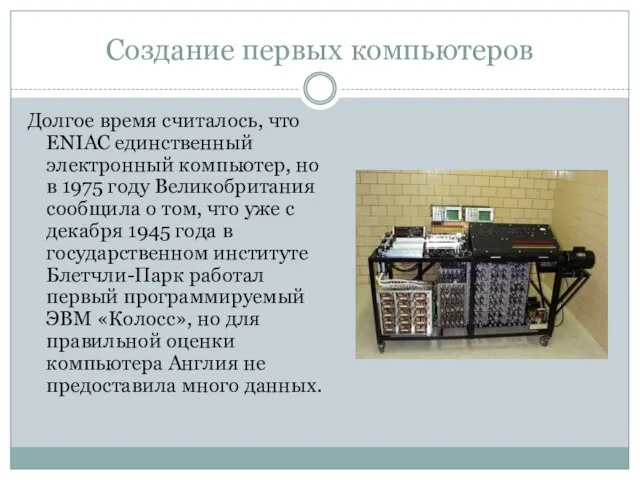 Создание первых компьютеров

Долгое время считалось, что ENIAC единственный электронный компьютер, но в 1975 году Великобритания сообщила о том, что уже с декабря 1945 года в государственном институте Блетчли-Парк работал первый программируемый ЭВМ «Колосс», но для правильной оценки компьютера Англия не предоставила много данных.